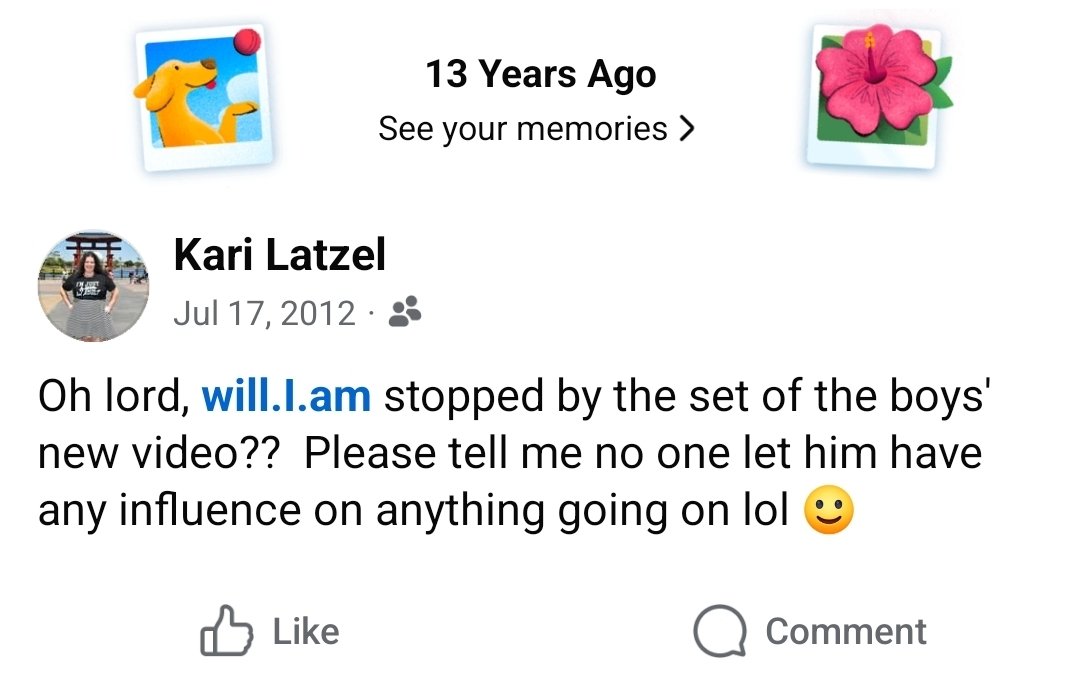 13 Years Ago
See your memories >

Kari Latzel
Jul 17, 2012 ·

Oh lord, will.I.am stopped by the set of the boys' new video?? Please tell me no one let him have any influence on anything going on lol 🙂

Like

Comment